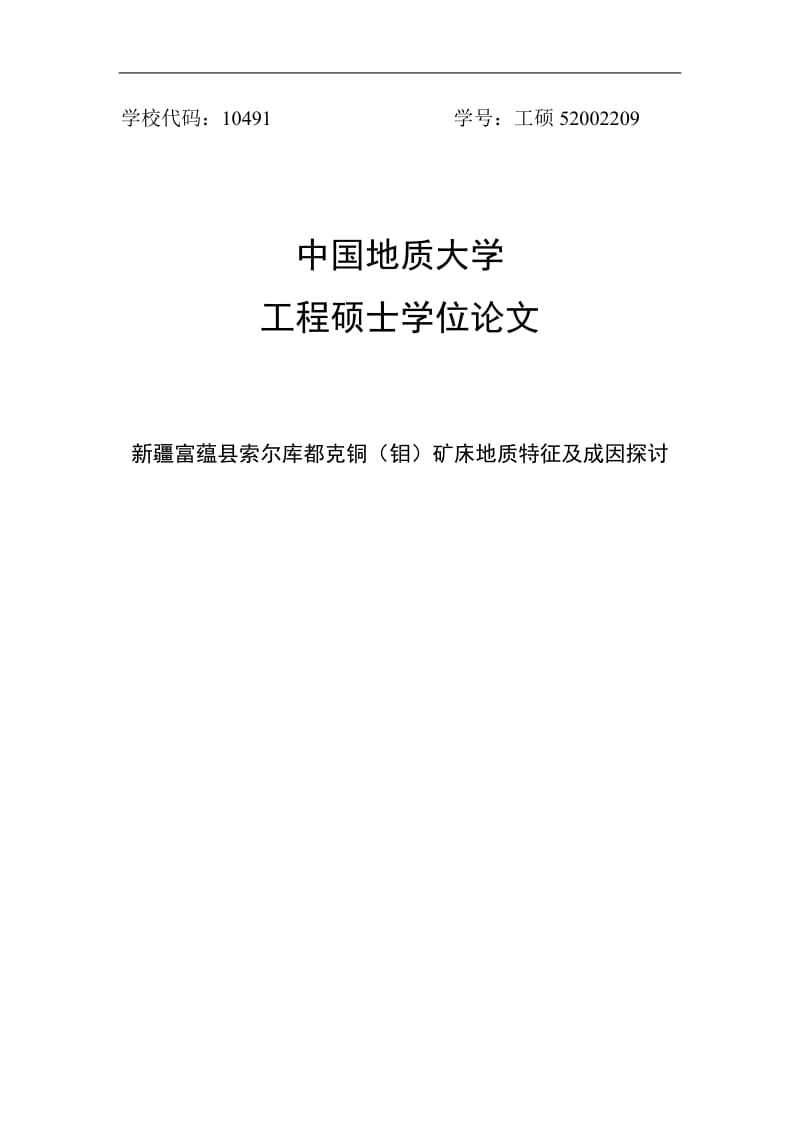 学校代码：10491

学号：工硕 52002209

中国地质大学

工程硕士学位论文

新疆富蕴县索尔库都克铜（钼）矿床地质特征及成因探讨